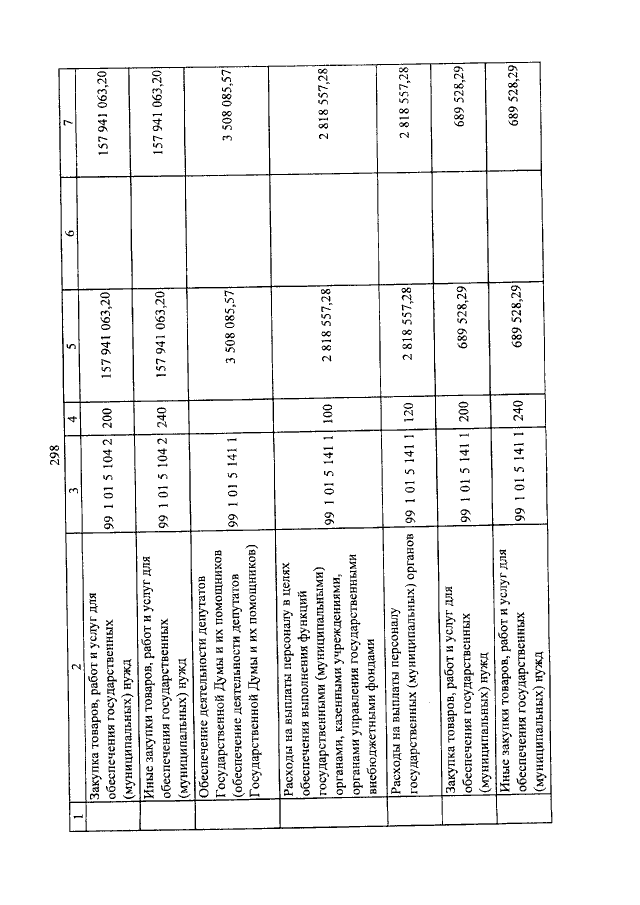 298

| 1 | 2 | 3 | 4 | 5 | 6 | 7 |
|---|---|---|---|---|---|---|
| | Закупка товаров, работ и услуг для обеспечения государственных (муниципальных) нужд | 99 1 01 5 104 2 | 200 | 157 941 063,20 | | 157 941 063,20 |
| | Иные закупки товаров, работ и услуг для обеспечения государственных (муниципальных) нужд | 99 1 01 5 104 2 | 240 | 157 941 063,20 | | 157 941 063,20 |
| | Обеспечение деятельности депутатов Государственной Думы и их помощников (обеспечение деятельности депутатов Государственной Думы и их помощников) | 99 1 01 5 141 1 | | 3 508 085,57 | | 3 508 085,57 |
| | Расходы на выплаты персоналу в целях обеспечения выполнения функций государственными (муниципальными) органами, казенными учреждениями, органами управления государственными внебюджетными фондами | 99 1 01 5 141 1 | 100 | 2 818 557,28 | | 2 818 557,28 |
| | Расходы на выплаты персоналу государственных (муниципальных) органов | 99 1 01 5 141 1 | 120 | 2 818 557,28 | | 2 818 557,28 |
| | Закупка товаров, работ и услуг для обеспечения государственных (муниципальных) нужд | 99 1 01 5 141 1 | 200 | 689 528,29 | | 689 528,29 |
| | Иные закупки товаров, работ и услуг для обеспечения государственных (муниципальных) нужд | 99 1 01 5 141 1 | 240 | 689 528,29 | | 689 528,29 |